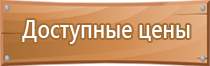 Доступные цены